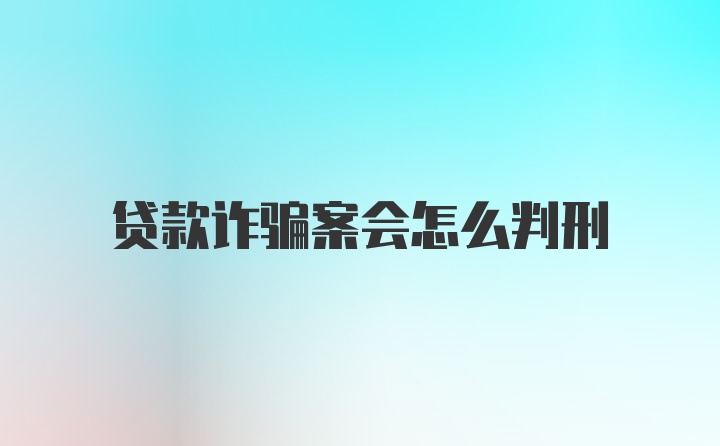 贷款诈骗案会怎么判刑